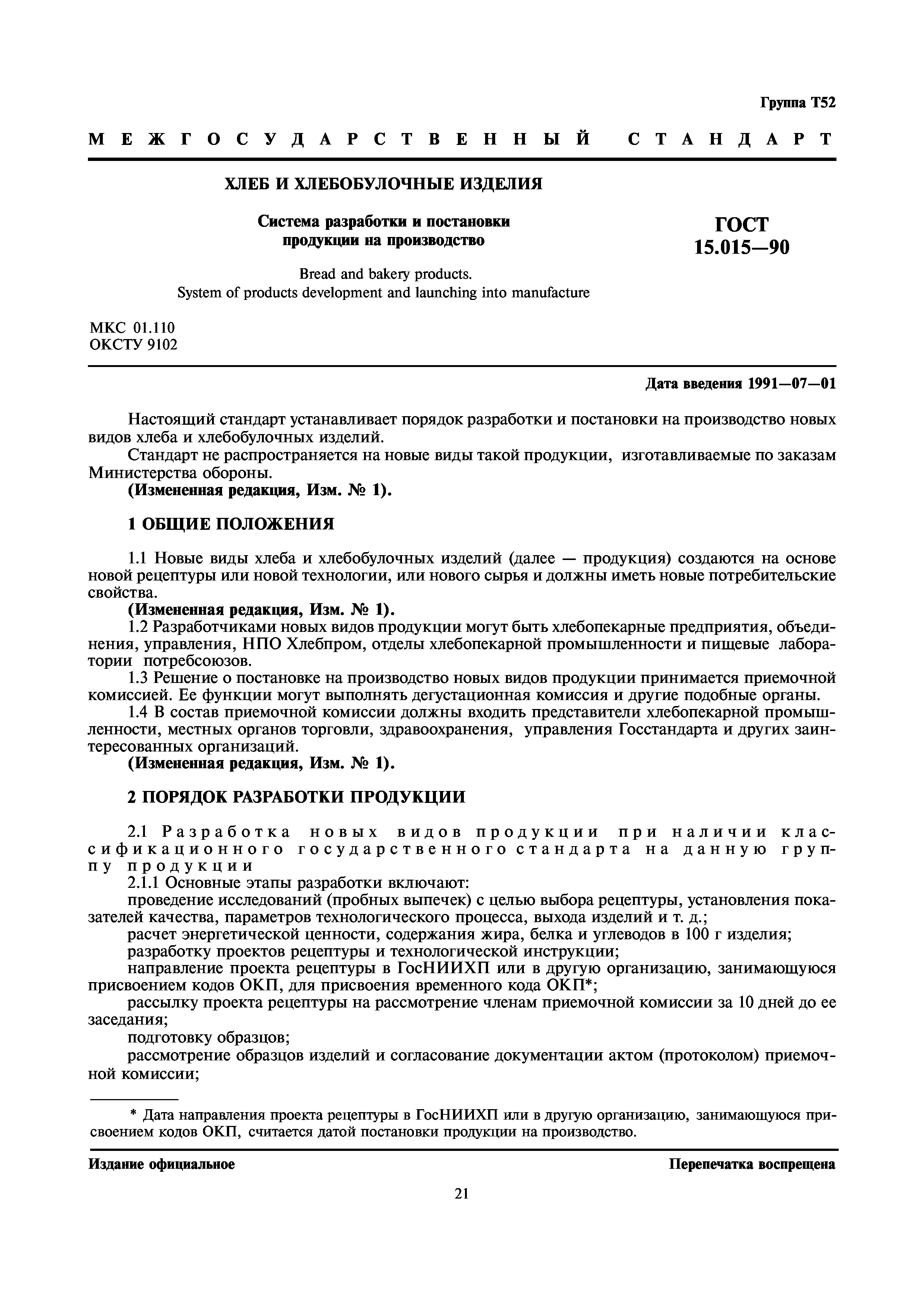 Группа Т52

МЕЖГОСУДАРСТВЕННЫЙ СТАНДАРТ

ХЛЕБ И ХЛЕБОБУЛОЧНЫЕ ИЗДЕЛИЯ

Система разработки и постановки продукции на производство

ГОСТ 15.015—90

Bread and bakery products.
System of products development and launching into manufacture

МКС 01.110
ОКСТУ 9102

Дата введения 1991—07—01

Настоящий стандарт устанавливает порядок разработки и постановки на производство новых видов хлеба и хлебобулочных изделий.

Стандарт не распространяется на новые виды такой продукции, изготавливаемые по заказам Министерства обороны.

(Измененная редакция, Изм. № 1).

1 ОБЩИЕ ПОЛОЖЕНИЯ

1.1 Новые виды хлеба и хлебобулочных изделий (далее — продукция) создаются на основе новой рецептуры или новой технологии, или нового сырья и должны иметь новые потребительские свойства.

(Измененная редакция, Изм. № 1).

1.2 Разработчиками новых видов продукции могут быть хлебопекарные предприятия, объединения, управления, НПО Хлебпром, отделы хлебопекарной промышленности и пищевые лаборатории потребсоюзов.

1.3 Решение о постановке на производство новых видов продукции принимается приемочной комиссией. Ее функции могут выполнять дегустационная комиссия и другие подобные органы.

1.4 В состав приемочной комиссии должны входить представители хлебопекарной промышленности, местных органов торговли, здравоохранения, управления Госстандарта и других заинтересованных организаций.

(Измененная редакция, Изм. № 1).

2 ПОРЯДОК РАЗРАБОТКИ ПРОДУКЦИИ

2.1 Разработка новых видов продукции при наличии классификационного государственного стандарта на данную группу продукции

2.1.1 Основные этапы разработки включают:

проведение исследований (пробных выпечек) с целью выбора рецептуры, установления показателей качества, параметров технологического процесса, выхода изделий и т. д.;

расчет энергетической ценности, содержания жира, белка и углеводов в 100 г изделия;

разработку проектов рецептуры и технологической инструкции;

направление проекта рецептуры в ГосНИИХП или в другую организацию, занимающуюся присвоением кодов ОКП, для присвоения временного кода ОКП*;

рассылку проекта рецептуры на рассмотрение членам приемочной комиссии за 10 дней до ее заседания;

подготовку образцов;

рассмотрение образцов изделий и согласование документации актом (протоколом) приемочной комиссии;

* Дата направления проекта рецептуры в ГосНИИХП или в другую организацию, занимающуюся присвоением кодов ОКП, считается датой постановки продукции на производство.

Издание официальное

Перепечатка воспрещена

21